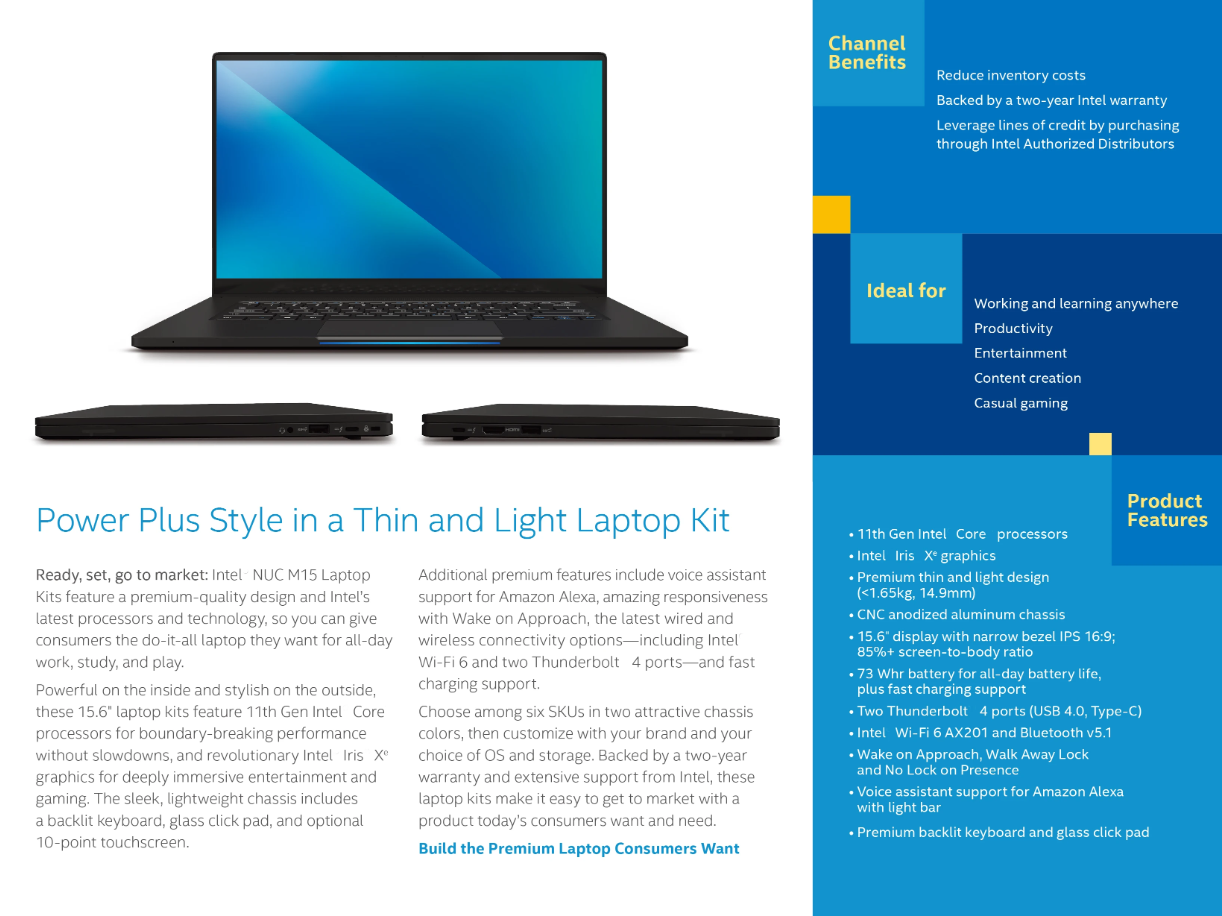 Power Plus Style in a Thin and Light Laptop Kit

Ready, set, go to market: Intel NUC M15 Laptop Kits feature a premium-quality design and Intel's latest processors and technology, so you can give consumers the do-it-all laptop they want for all-day work, study, and play.

Powerful on the inside and stylish on the outside, these 15.6" laptop kits feature 11th Gen Intel Core processors for boundary-breaking performance without slowdowns, and revolutionary Intel Iris $X^e$ graphics for deeply immersive entertainment and gaming. The sleek, lightweight chassis includes a backlit keyboard, glass click pad, and optional 10-point touchscreen.

Additional premium features include voice assistant support for Amazon Alexa, amazing responsiveness with Wake on Approach, the latest wired and wireless connectivity options—including Intel Wi-Fi 6 and two Thunderbolt 4 ports—and fast charging support.

Choose among six SKUs in two attractive chassis colors, then customize with your brand and your choice of OS and storage. Backed by a two-year warranty and extensive support from Intel, these laptop kits make it easy to get to market with a product today's consumers want and need.

Build the Premium Laptop Consumers Want

Channel Benefits

Reduce inventory costs

Backed by a two-year Intel warranty

Leverage lines of credit by purchasing through Intel Authorized Distributors

Ideal for

Working and learning anywhere

Productivity

Entertainment

Content creation

Casual gaming

Product Features

• 11th Gen Intel Core processors
• Intel Iris $X^e$ graphics
• Premium thin and light design (<1.65kg, 14.9mm)
• CNC anodized aluminum chassis
• 15.6" display with narrow bezel IPS 16:9; 85%+ screen-to-body ratio
• 73 Whr battery for all-day battery life, plus fast charging support
• Two Thunderbolt 4 ports (USB 4.0, Type-C)
• Intel Wi-Fi 6 AX201 and Bluetooth v5.1
• Wake on Approach, Walk Away Lock and No Lock on Presence
• Voice assistant support for Amazon Alexa with light bar
• Premium backlit keyboard and glass click pad